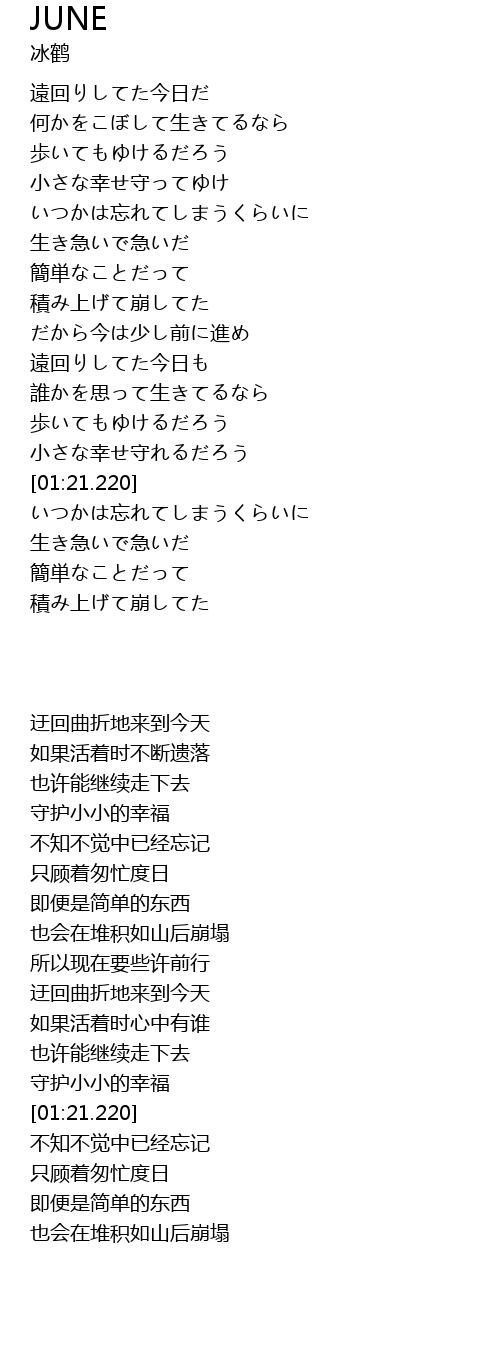 JUNE
冰鹤

遠回りしてた今日だ
何かをこぼして生きてるなら
歩いてもゆけるだろう
小さな幸せ守ってゆけ
いつかは忘れてしまうくらいに
生き急いで急いだ
簡単なことだって
積み上げて崩してた
だから今は少し前に進め
遠回りしてた今日も
誰かを思って生きてるなら
歩いてもゆけるだろう
小さな幸せ守れるだろう
[01:21.220]
いつかは忘れてしまうくらいに
生き急いで急いだ
簡単なことだって
積み上げて崩してた

迂回曲折地来到今天
如果活着时不断遗落
也许能继续走下去
守护小小的幸福
不知不觉中已经忘记
只顾着匆忙度日
即便是简单的东西
也会在堆积如山后崩塌
所以现在要些许前行
迂回曲折地来到今天
如果活着时心中有谁
也许能继续走下去
守护小小的幸福
[01:21.220]
不知不觉中已经忘记
只顾着匆忙度日
即便是简单的东西
也会在堆积如山后崩塌